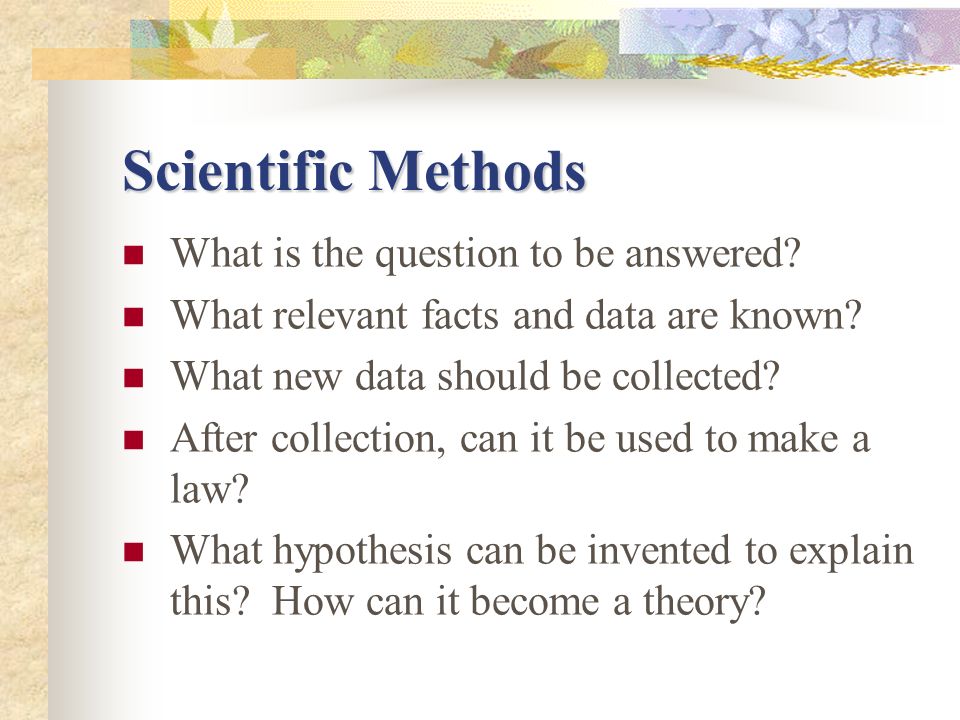 Scientific Methods

- What is the question to be answered?
- What relevant facts and data are known?
- What new data should be collected?
- After collection, can it be used to make a law?
- What hypothesis can be invented to explain this? How can it become a theory?